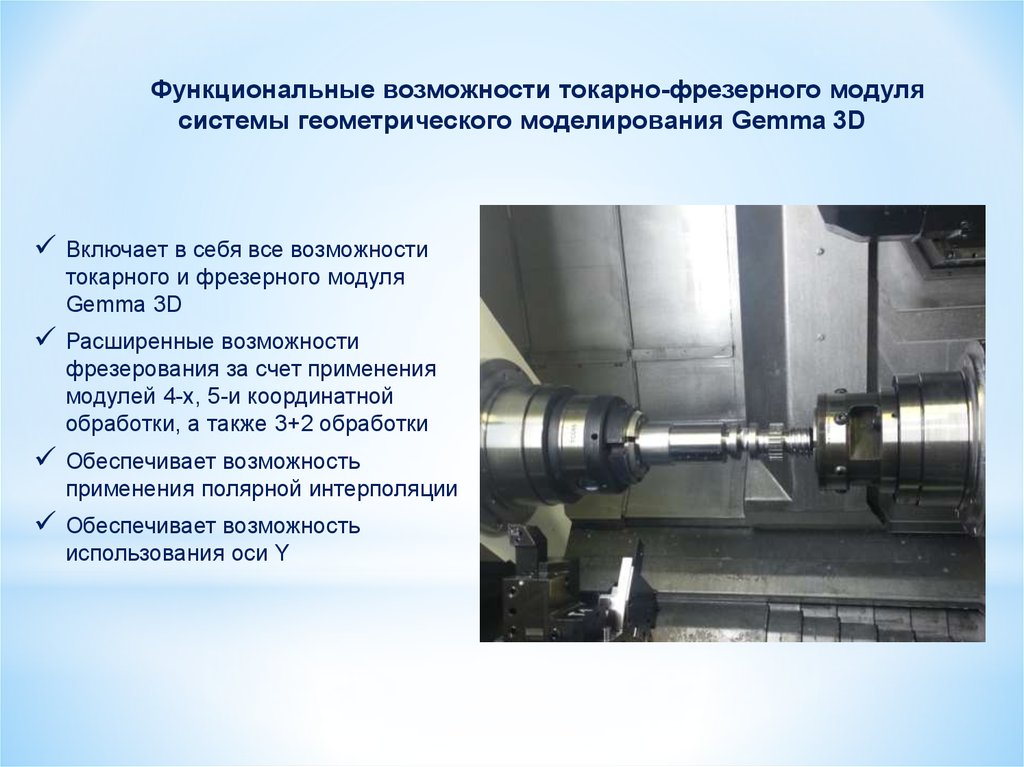 Функциональные возможности токарно-фрезерного модуля системы геометрического моделирования Gemma 3D

✓ Включает в себя все возможности токарного и фрезерного модуля Gemma 3D

✓ Расширенные возможности фрезерования за счет применения модулей 4-х, 5-и координатной обработки, а также 3+2 обработки

✓ Обеспечивает возможность применения полярной интерполяции

✓ Обеспечивает возможность использования оси Y